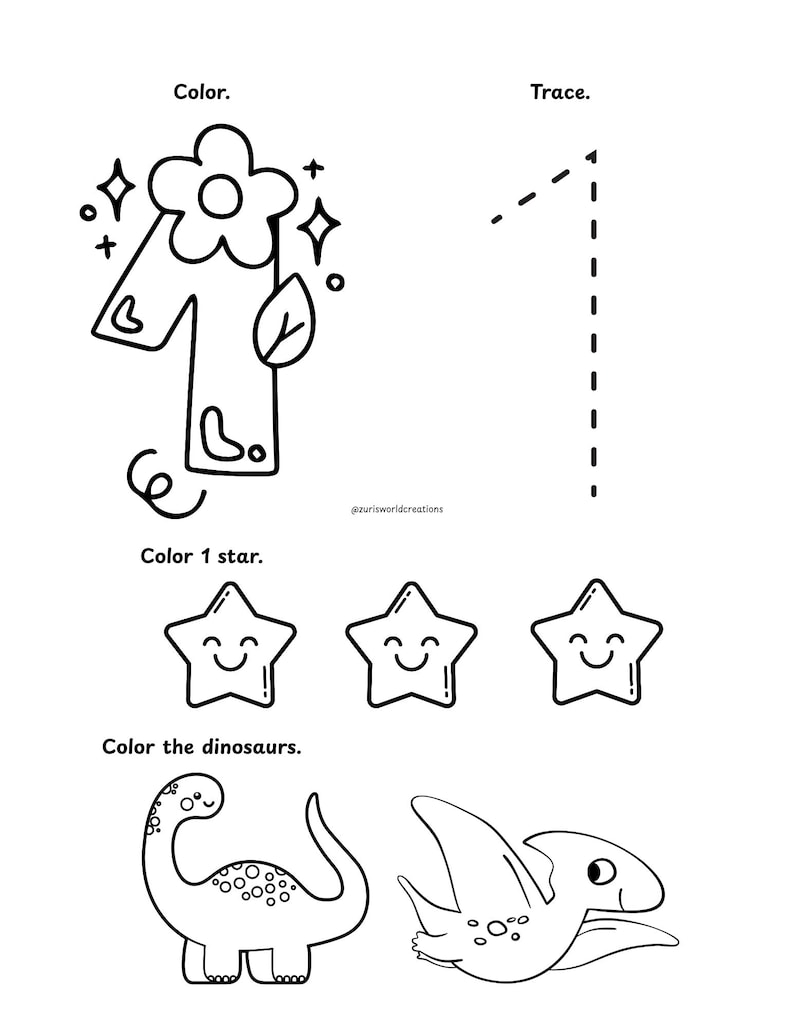 Color.

Trace.

@zurisworldcreations

Color 1 star.

Color the dinosaurs.